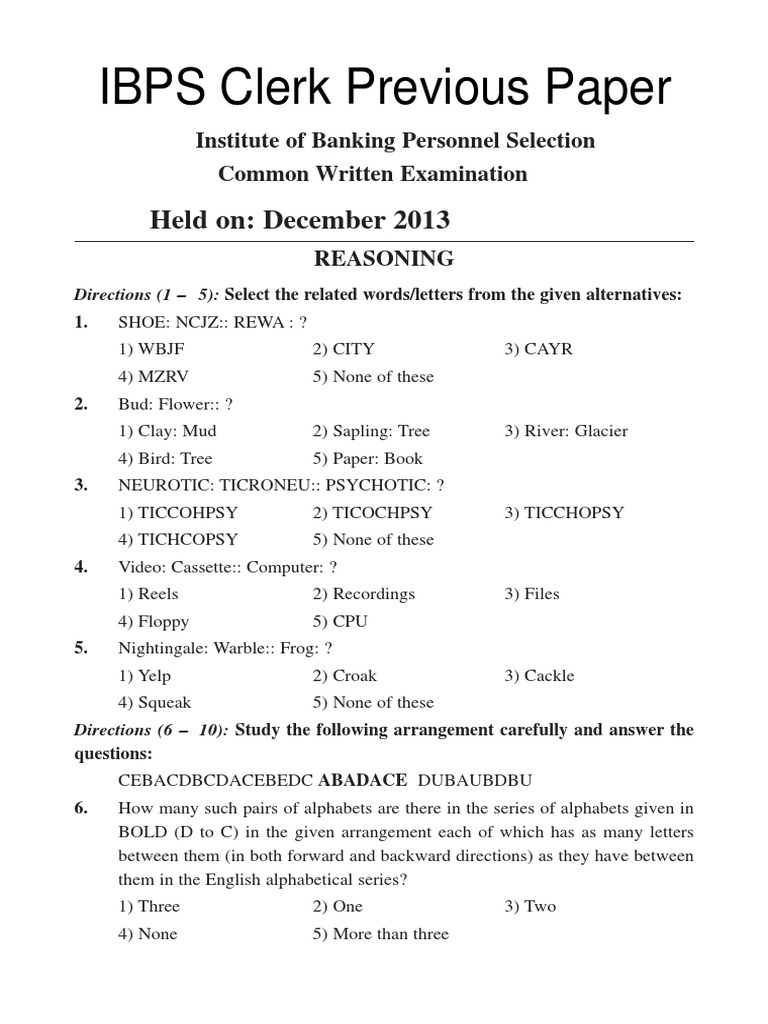 IBPS Clerk Previous Paper

Institute of Banking Personnel Selection
Common Written Examination

Held on: December 2013

REASONING

Directions (1 – 5): Select the related words/letters from the given alternatives:

1. SHOE: NCJZ:: REWA : ?
1) WBJF 2) CITY 3) CAYR
4) MZRV 5) None of these

2. Bud: Flower:: ?
1) Clay: Mud 2) Sapling: Tree 3) River: Glacier
4) Bird: Tree 5) Paper: Book

3. NEUROTIC: TICRONEU:: PSYCHOTIC: ?
1) TICCOHPSY 2) TICOCHPSY 3) TICCHOPSY
4) TICHCOPSY 5) None of these

4. Video: Cassette:: Computer: ?
1) Reels 2) Recordings 3) Files
4) Floppy 5) CPU

5. Nightingale: Warble:: Frog: ?
1) Yelp 2) Croak 3) Cackle
4) Squeak 5) None of these

Directions (6 – 10): Study the following arrangement carefully and answer the questions:

CEBACDBCDACEBEDC ABADACE DUBAUBDBU

6. How many such pairs of alphabets are there in the series of alphabets given in BOLD (D to C) in the given arrangement each of which has as many letters between them (in both forward and backward directions) as they have between them in the English alphabetical series?
1) Three 2) One 3) Two
4) None 5) More than three